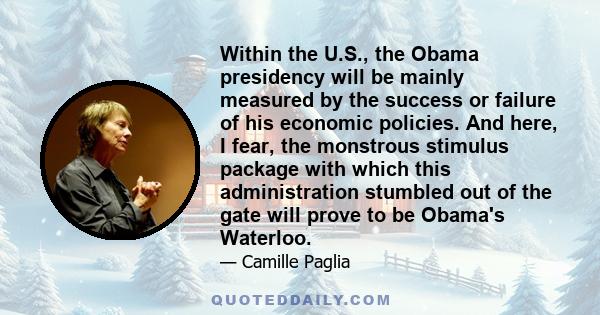 Within the U.S., the Obama presidency will be mainly measured by the success or failure of his economic policies. And here, I fear, the monstrous stimulus package with which this administration stumbled out of the gate will prove to be Obama's Waterloo.

— Camille Paglia

QUOTEDDAILY.COM